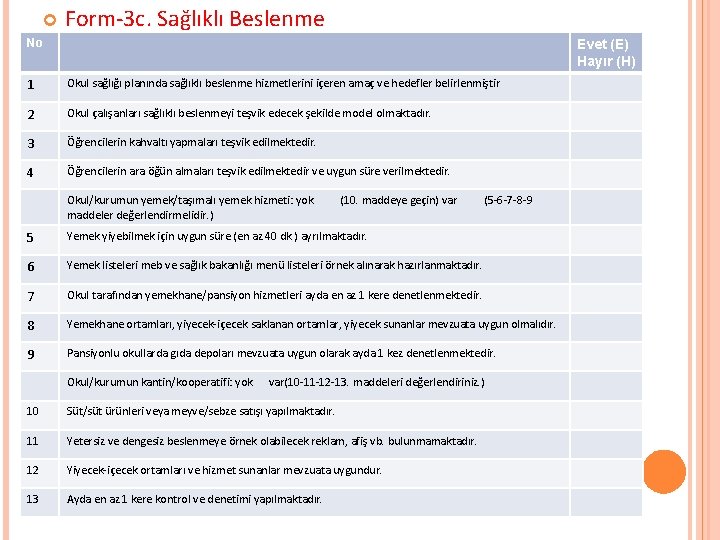 Form-3c. Sağlıklı Beslenme

| No | | Evet (E) Hayır (H) |
|---|---|---|
| 1 | Okul sağlığı planında sağlıklı beslenme hizmetlerini içeren amaç ve hedefler belirlenmiştir | |
| 2 | Okul çalışanları sağlıklı beslenmeyi teşvik edecek şekilde model olmaktadır. | |
| 3 | Öğrencilerin kahvaltı yapmaları teşvik edilmektedir. | |
| 4 | Öğrencilerin ara öğün almaları teşvik edilmektedir ve uygun süre verilmektedir. | |
| | Okul/kurumun yemek/taşımalı yemek hizmeti: yok (10. maddeye geçin) var (5-6-7-8-9 maddeler değerlendirmelidir.) | |
| 5 | Yemek yiyebilmek için uygun süre (en az 40 dk ) ayrılmaktadır. | |
| 6 | Yemek listeleri meb ve sağlık bakanlığı menü listeleri örnek alınarak hazırlanmaktadır. | |
| 7 | Okul tarafından yemekhane/pansiyon hizmetleri ayda en az 1 kere denetlenmektedir. | |
| 8 | Yemekhane ortamları, yiyecek-içecek saklanan ortamlar, yiyecek sunanlar mevzuata uygun olmalıdır. | |
| 9 | Pansiyonlu okullarda gıda depoları mevzuata uygun olarak ayda 1 kez denetlenmektedir. | |
| | Okul/kurumun kantin/kooperatifi: yok var(10-11-12-13. maddeleri değerlendiriniz.) | |
| 10 | Süt/süt ürünleri veya meyve/sebze satışı yapılmaktadır. | |
| 11 | Yetersiz ve dengesiz beslenmeye örnek olabilecek reklam, afiş vb. bulunmamaktadır. | |
| 12 | Yiyecek-içecek ortamları ve hizmet sunanlar mevzuata uygundur. | |
| 13 | Ayda en az 1 kere kontrol ve denetimi yapılmaktadır. | |